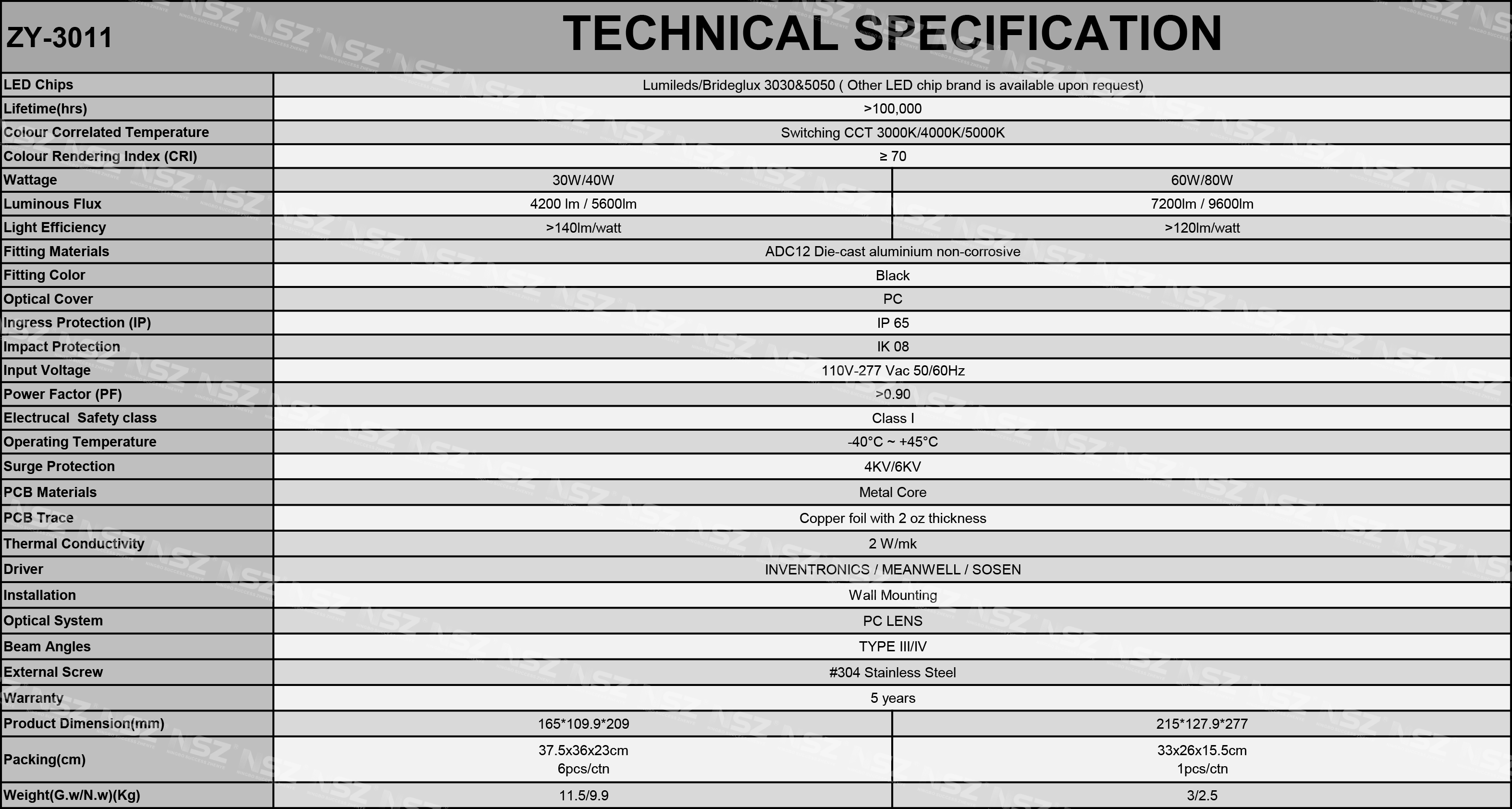 | ZY-3011 | TECHNICAL SPECIFICATION | |
|---|---|---|
| LED Chips | Lumileds/Brideglux 3030&5050 ( Other LED chip brand is available upon request) | |
| Lifetime(hrs) | >100,000 | |
| Colour Correlated Temperature | Switching CCT 3000K/4000K/5000K | |
| Colour Rendering Index (CRI) | ≥ 70 | |
| Wattage | 30W/40W | 60W/80W |
| Luminous Flux | 4200 lm / 5600lm | 7200lm / 9600lm |
| Light Efficiency | >140lm/watt | >120lm/watt |
| Fitting Materials | ADC12 Die-cast aluminium non-corrosive | |
| Fitting Color | Black | |
| Optical Cover | PC | |
| Ingress Protection (IP) | IP 65 | |
| Impact Protection | IK 08 | |
| Input Voltage | 110V-277 Vac 50/60Hz | |
| Power Factor (PF) | >0.90 | |
| Electrucal Safety class | Class I | |
| Operating Temperature | -40°C ~ +45°C | |
| Surge Protection | 4KV/6KV | |
| PCB Materials | Metal Core | |
| PCB Trace | Copper foil with 2 oz thickness | |
| Thermal Conductivity | 2 W/mk | |
| Driver | INVENTRONICS / MEANWELL / SOSEN | |
| Installation | Wall Mounting | |
| Optical System | PC LENS | |
| Beam Angles | TYPE III/IV | |
| External Screw | #304 Stainless Steel | |
| Warranty | 5 years | |
| Product Dimension(mm) | 165*109.9*209 | 215*127.9*277 |
| Packing(cm) | 37.5x36x23cm 6pcs/ctn | 33x26x15.5cm 1pcs/ctn |
| Weight(G.w/N.w)(Kg) | 11.5/9.9 | 3/2.5 |

NSZ